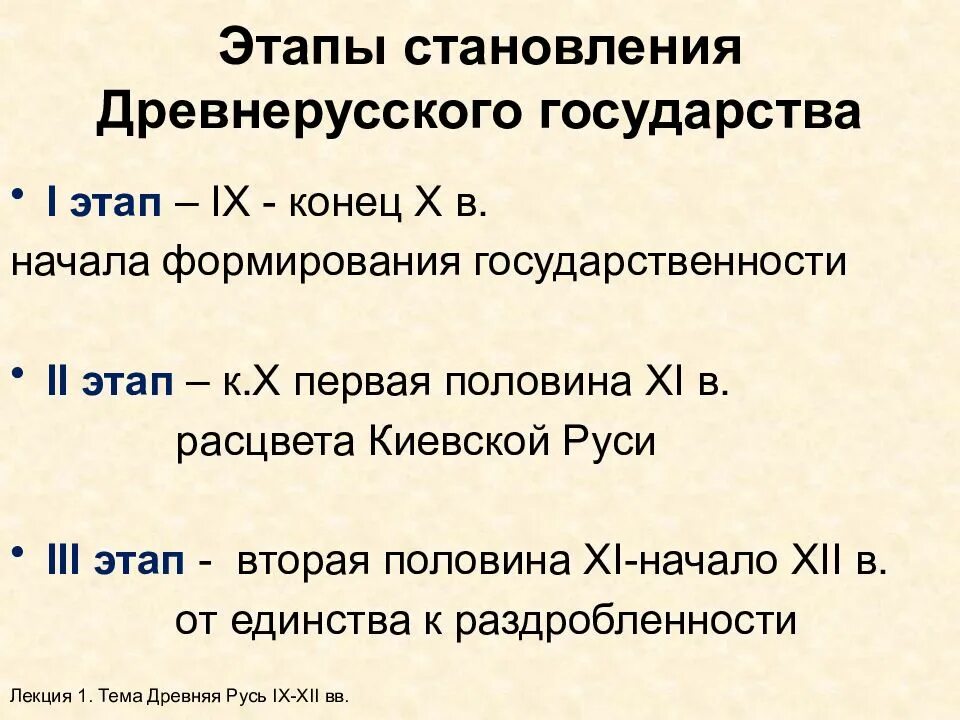 Этапы становления Древнерусского государства

• I этап – IX - конец X в.
начала формирования государственности

• II этап – к.X первая половина XI в.
расцвета Киевской Руси

• III этап - вторая половина XI-начало XII в.
от единства к раздробленности

Лекция 1. Тема Древняя Русь IX-XII вв.